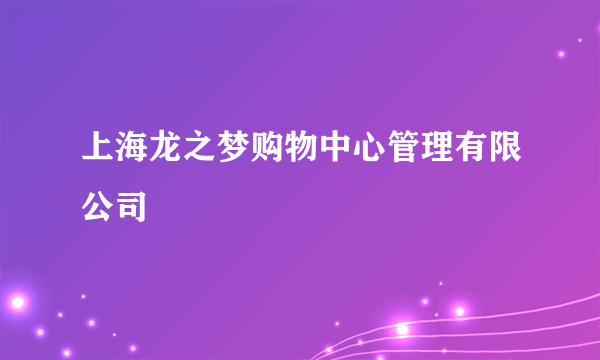 上海龙之梦购物中心管理有限公司